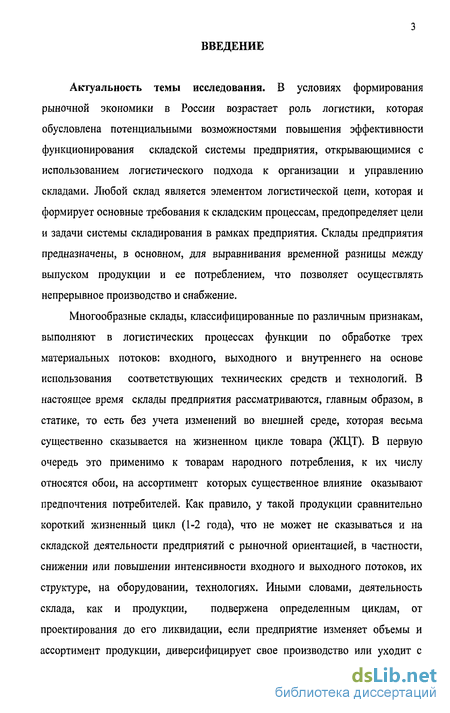 3

ВВЕДЕНИЕ

Актуальность темы исследования. В условиях формирования рыночной экономики в России возрастает роль логистики, которая обусловлена потенциальными возможностями повышения эффективности функционирования складской системы предприятия, открывающимися с использованием логистического подхода к организации и управлению складами. Любой склад является элементом логистической цепи, которая и формирует основные требования к складским процессам, предопределяет цели и задачи системы складирования в рамках предприятия. Склады предприятия предназначены, в основном, для выравнивания временной разницы между выпуском продукции и ее потреблением, что позволяет осуществлять непрерывное производство и снабжение.

Многообразные склады, классифицированные по различным признакам, выполняют в логистических процессах функции по обработке трех материальных потоков: входного, выходного и внутреннего на основе использования соответствующих технических средств и технологий. В настоящее время склады предприятия рассматриваются, главным образом, в статике, то есть без учета изменений во внешней среде, которая весьма существенно сказывается на жизненном цикле товара (ЖЦТ). В первую очередь это применимо к товарам народного потребления, к их числу относятся обои, на ассортимент которых существенное влияние оказывают предпочтения потребителей. Как правило, у такой продукции сравнительно короткий жизненный цикл (1-2 года), что не может не сказываться и на складской деятельности предприятий с рыночной ориентацией, в частности, снижении или повышении интенсивности входного и выходного потоков, их структуре, на оборудовании, технологиях. Иными словами, деятельность склада, как и продукции, подвержена определенным циклам, от проектирования до его ликвидации, если предприятие изменяет объемы и ассортимент продукции, диверсифицирует свое производство или уходит с

dsLib.net
библиотека диссертаций